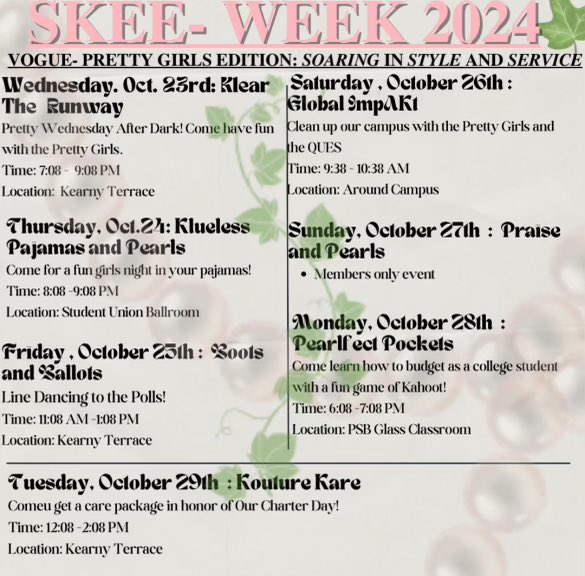 SKEE- WEEK 2024

VOGUE- PRETTY GIRLS EDITION: SOARING IN STYLE AND SERVICE

Wednesday, Oct. 23rd: Klear The Runway

Pretty Wednesday After Dark! Come have fun with the Pretty Girls.

Time: 7:08 - 9:08 PM

Location: Kearny Terrace

Thursday, Oct.24: Klueless Pajamas and Pearls

Come for a fun girls night in your pajamas!

Time: 8:08 -9:08 PM

Location: Student Union Ballroom

Friday , October 25th : Boots and Ballots

Line Dancing to the Polls!

Time: 11:08 AM -1:08 PM

Location: Kearny Terrace

Saturday , October 26th : Global ImpAKt

Clean up our campus with the Pretty Girls and the QUES

Time: 9:38 - 10:38 AM

Location: Around Campus

Sunday, October 27th : Praise and Pearls

• Members only event

Monday, October 28th : Pearlfect Pockets

Come learn how to budget as a college student with a fun game of Kahoot!

Time: 6:08 -7:08 PM

Location: PSB Glass Classroom

Tuesday, October 29th : Kouture Kare

Comeu get a care package in honor of Our Charter Day!

Time: 12:08 -2:08 PM

Location: Kearny Terrace